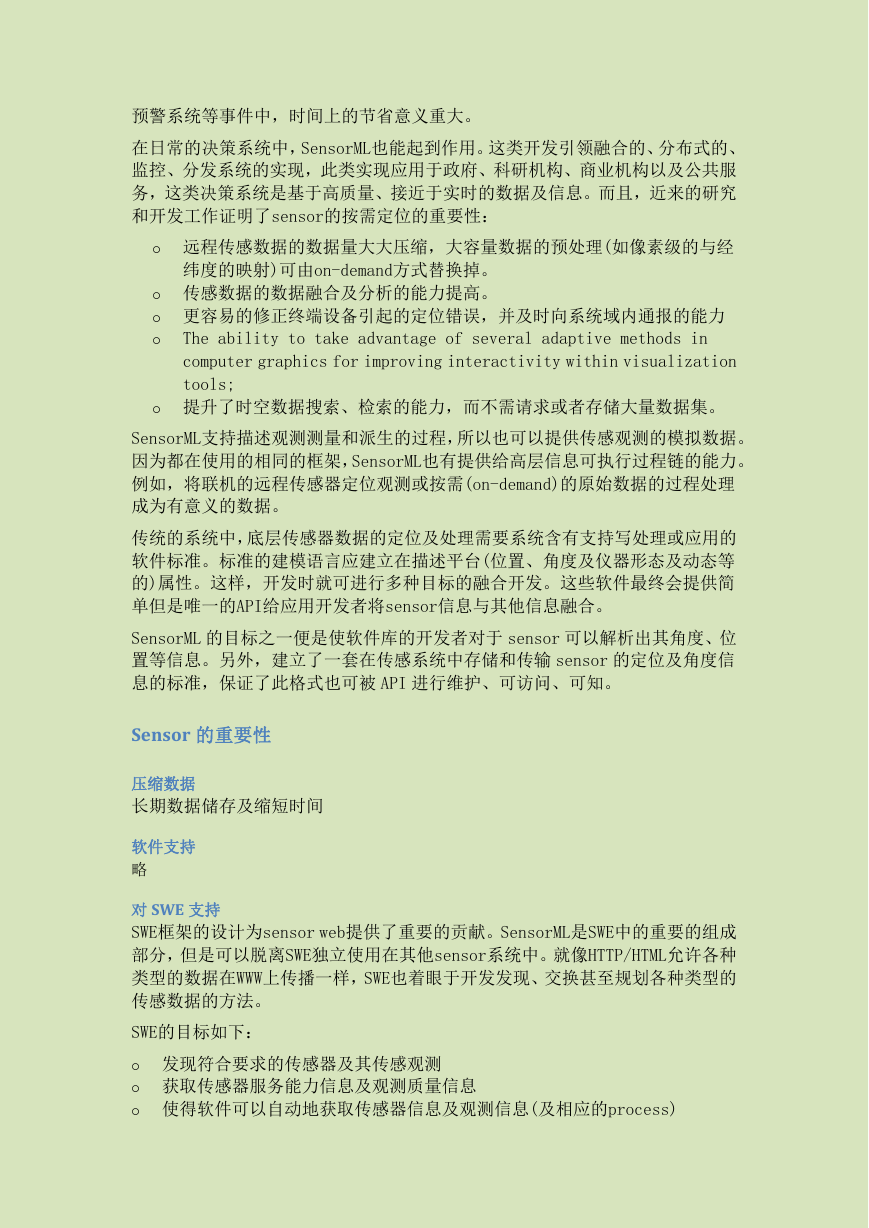 预警系统等事件中，时间上的节省意义重大。

在日常的决策系统中，SensorML也能起到作用。这类开发引领融合的、分布式的、监控、分发系统的实现，此类实现应用于政府、科研机构、商业机构以及公共服务，这类决策系统是基于高质量、接近于实时的数据及信息。而且，近来的研究和开发工作证明了sensor的按需定位的重要性：

o 远程传感数据的数据量大大压缩，大容量数据的预处理(如像素级的与经纬度的映射)可由on-demand方式替换掉。
o 传感数据的数据融合及分析的能力提高。
o 更容易的修正终端设备引起的定位错误，并及时向系统域内通报的能力
o The ability to take advantage of several adaptive methods in computer graphics for improving interactivity within visualization tools;
o 提升了时空数据搜索、检索的能力，而不需请求或者存储大量数据集。

SensorML支持描述观测测量和派生的过程，所以也可以提供传感观测的模拟数据。因为都在使用的相同的框架，SensorML也有提供给高层信息可执行过程链的能力。例如，将联机的远程传感器定位观测或按需(on-demand)的原始数据的过程处理成为有意义的数据。

传统的系统中，底层传感器数据的定位及处理需要系统含有支持写处理或应用的软件标准。标准的建模语言应建立在描述平台(位置、角度及仪器形态及动态等的)属性。这样，开发时就可进行多种目标的融合开发。这些软件最终会提供简单但是唯一的API给应用开发者将sensor信息与其他信息融合。

SensorML 的目标之一便是使软件库的开发者对于 sensor 可以解析出其角度、位置等信息。另外，建立了一套在传感系统中存储和传输 sensor 的定位及角度信息的标准，保证了此格式也可被 API 进行维护、可访问、可知。

Sensor 的重要性

压缩数据
长期数据储存及缩短时间

软件支持
略

对 SWE 支持
SWE框架的设计为sensor web提供了重要的贡献。SensorML是SWE中的重要的组成部分，但是可以脱离SWE独立使用在其他sensor系统中。就像HTTP/HTML允许各种类型的数据在WWW上传播一样，SWE也着眼于开发发现、交换甚至规划各种类型的传感数据的方法。

SWE的目标如下：

o 发现符合要求的传感器及其传感观测
o 获取传感器服务能力信息及观测质量信息
o 使得软件可以自动地获取传感器信息及观测信息(及相应的process)